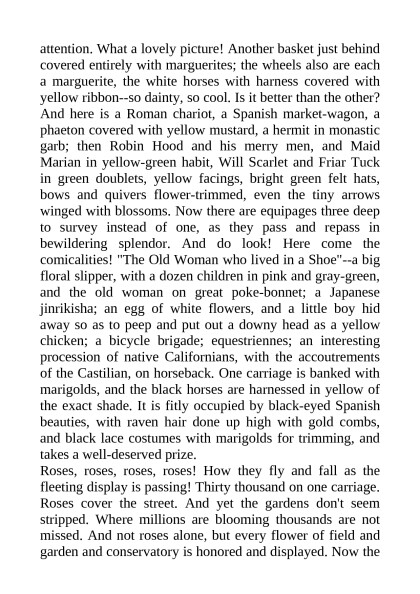 attention. What a lovely picture! Another basket just behind covered entirely with marguerites; the wheels also are each a marguerite, the white horses with harness covered with yellow ribbon--so dainty, so cool. Is it better than the other? And here is a Roman chariot, a Spanish market-wagon, a phaeton covered with yellow mustard, a hermit in monastic garb; then Robin Hood and his merry men, and Maid Marian in yellow-green habit, Will Scarlet and Friar Tuck in green doublets, yellow facings, bright green felt hats, bows and quivers flower-trimmed, even the tiny arrows winged with blossoms. Now there are equipages three deep to survey instead of one, as they pass and repass in bewildering splendor. And do look! Here come the comicalities! "The Old Woman who lived in a Shoe"--a big floral slipper, with a dozen children in pink and gray-green, and the old woman on great poke-bonnet; a Japanese jinrikisha; an egg of white flowers, and a little boy hid away so as to peep and put out a downy head as a yellow chicken; a bicycle brigade; equestriennes; an interesting procession of native Californians, with the accoutrements of the Castilian, on horseback. One carriage is banked with marigolds, and the black horses are harnessed in yellow of the exact shade. It is fitly occupied by black-eyed Spanish beauties, with raven hair done up high with gold combs, and black lace costumes with marigolds for trimming, and takes a well-deserved prize.
Roses, roses, roses, roses! How they fly and fall as the fleeting display is passing! Thirty thousand on one carriage. Roses cover the street. And yet the gardens don't seem stripped. Where millions are blooming thousands are not missed. And not roses alone, but every flower of field and garden and conservatory is honored and displayed. Now the